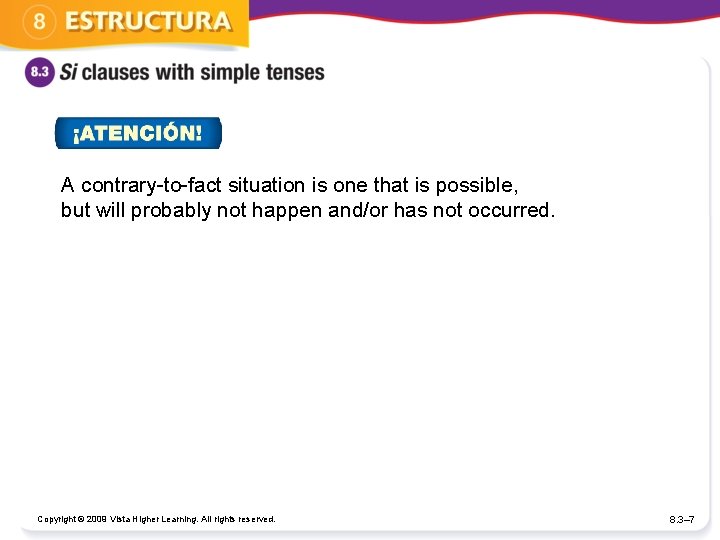 8 ESTRUCTURA

8.3 Si clauses with simple tenses

¡ATENCIÓN!

A contrary-to-fact situation is one that is possible, but will probably not happen and/or has not occurred.

Copyright © 2008 Vista Higher Learning. All rights reserved.

8.3–7